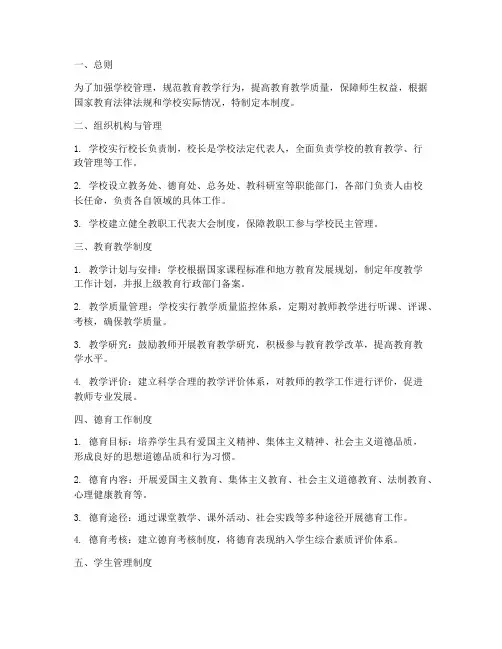 一、总则

为了加强学校管理，规范教育教学行为，提高教育教学质量，保障师生权益，根据国家教育法律法规和学校实际情况，特制定本制度。

二、组织机构与管理

1. 学校实行校长负责制，校长是学校法定代表人，全面负责学校的教育教学、行政管理等工作。

2. 学校设立教务处、德育处、总务处、教科研室等职能部门，各部门负责人由校长任命，负责各自领域的具体工作。

3. 学校建立健全教职工代表大会制度，保障教职工参与学校民主管理。

三、教育教学制度

1. 教学计划与安排：学校根据国家课程标准和地方教育发展规划，制定年度教学工作计划，并报上级教育行政部门备案。

2. 教学质量管理：学校实行教学质量监控体系，定期对教师教学进行听课、评课、考核，确保教学质量。

3. 教学研究：鼓励教师开展教育教学研究，积极参与教育教学改革，提高教育教学水平。

4. 教学评价：建立科学合理的教学评价体系，对教师的教学工作进行评价，促进教师专业发展。

四、德育工作制度

1. 德育目标：培养学生具有爱国主义精神、集体主义精神、社会主义道德品质，形成良好的思想道德品质和行为习惯。

2. 德育内容：开展爱国主义教育、集体主义教育、社会主义道德教育、法制教育、心理健康教育等。

3. 德育途径：通过课堂教学、课外活动、社会实践等多种途径开展德育工作。

4. 德育考核：建立德育考核制度，将德育表现纳入学生综合素质评价体系。

五、学生管理制度